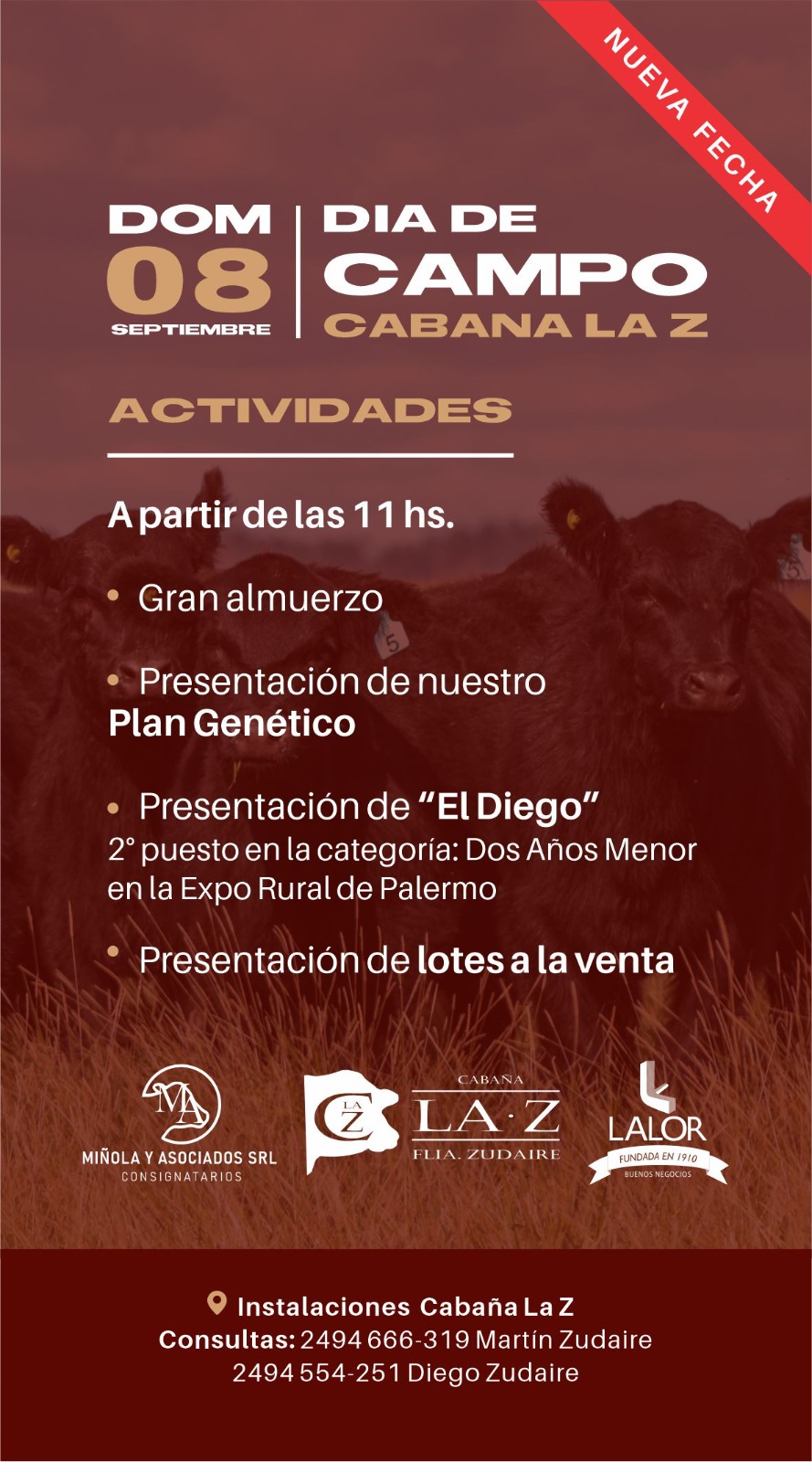 NUEVA FECHA

DOM
08
SEPTIEMBRE

DIA DE
CAMPO
CABANA LA Z

ACTIVIDADES

A partir de las 11 hs.

• Gran almuerzo

• Presentación de nuestro Plan Genético

• Presentación de "El Diego"
2° puesto en la categoría: Dos Años Menor en la Expo Rural de Palermo

• Presentación de lotes a la venta

MA
MIÑOLA Y ASOCIADOS SRL
CONSIGNATARIOS

LA Z
CABAÑA
LA · Z
FLIA. ZUDAIRE

LALOR
FUNDADA EN 1910
BUENOS NEGOCIOS

Instalaciones Cabaña La Z
Consultas: 2494 666-319 Martín Zudaire
2494 554-251 Diego Zudaire